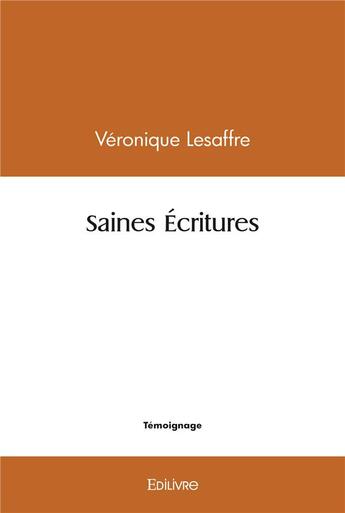 Véronique Lesaffre

Saines Écritures

Témoignage

EDILIVRE